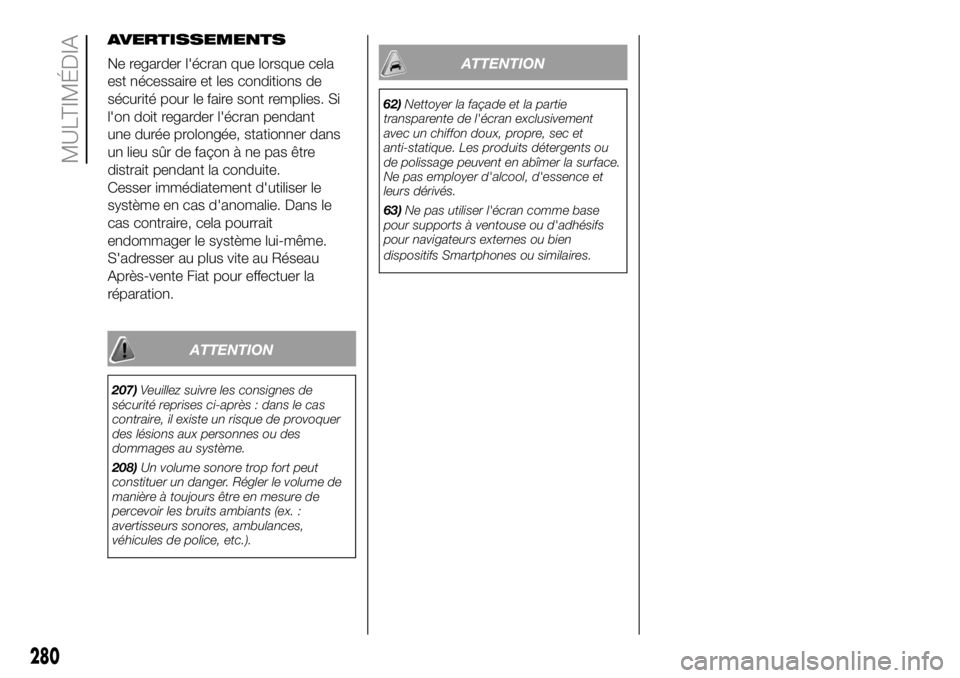 MULTIMÉDIA

AVERTISSEMENTS

Ne regarder l'écran que lorsque cela est nécessaire et les conditions de sécurité pour le faire sont remplies. Si l'on doit regarder l'écran pendant une durée prolongée, stationner dans un lieu sûr de façon à ne pas être distrait pendant la conduite.
Cesser immédiatement d'utiliser le système en cas d'anomalie. Dans le cas contraire, cela pourrait endommager le système lui-même. S'adresser au plus vite au Réseau Après-vente Fiat pour effectuer la réparation.

ATTENTION

207) Veuillez suivre les consignes de sécurité reprises ci-après : dans le cas contraire, il existe un risque de provoquer des lésions aux personnes ou des dommages au système.

208) Un volume sonore trop fort peut constituer un danger. Régler le volume de manière à toujours être en mesure de percevoir les bruits ambiants (ex. : avertisseurs sonores, ambulances, véhicules de police, etc.).

ATTENTION

62) Nettoyer la façade et la partie transparente de l'écran exclusivement avec un chiffon doux, propre, sec et anti-statique. Les produits détergents ou de polissage peuvent en abîmer la surface. Ne pas employer d'alcool, d'essence et leurs dérivés.

63) Ne pas utiliser l'écran comme base pour supports à ventouse ou d'adhésifs pour navigateurs externes ou bien dispositifs Smartphones ou similaires.

280

carmanualsonline.info